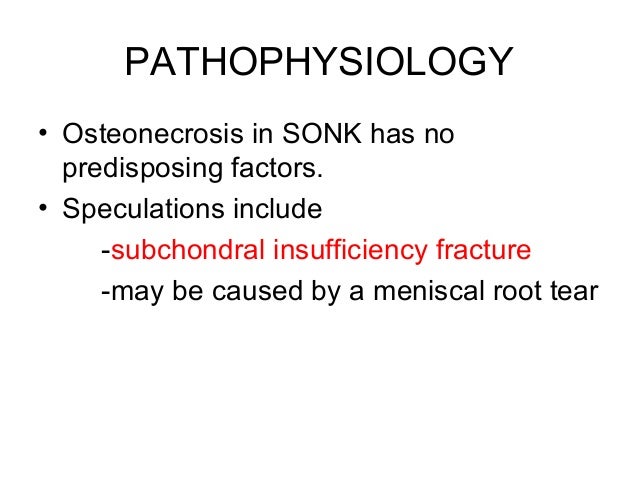 PATHOPHYSIOLOGY

• Osteonecrosis in SONK has no predisposing factors.
• Speculations include
-subchondral insufficiency fracture
-may be caused by a meniscal root tear